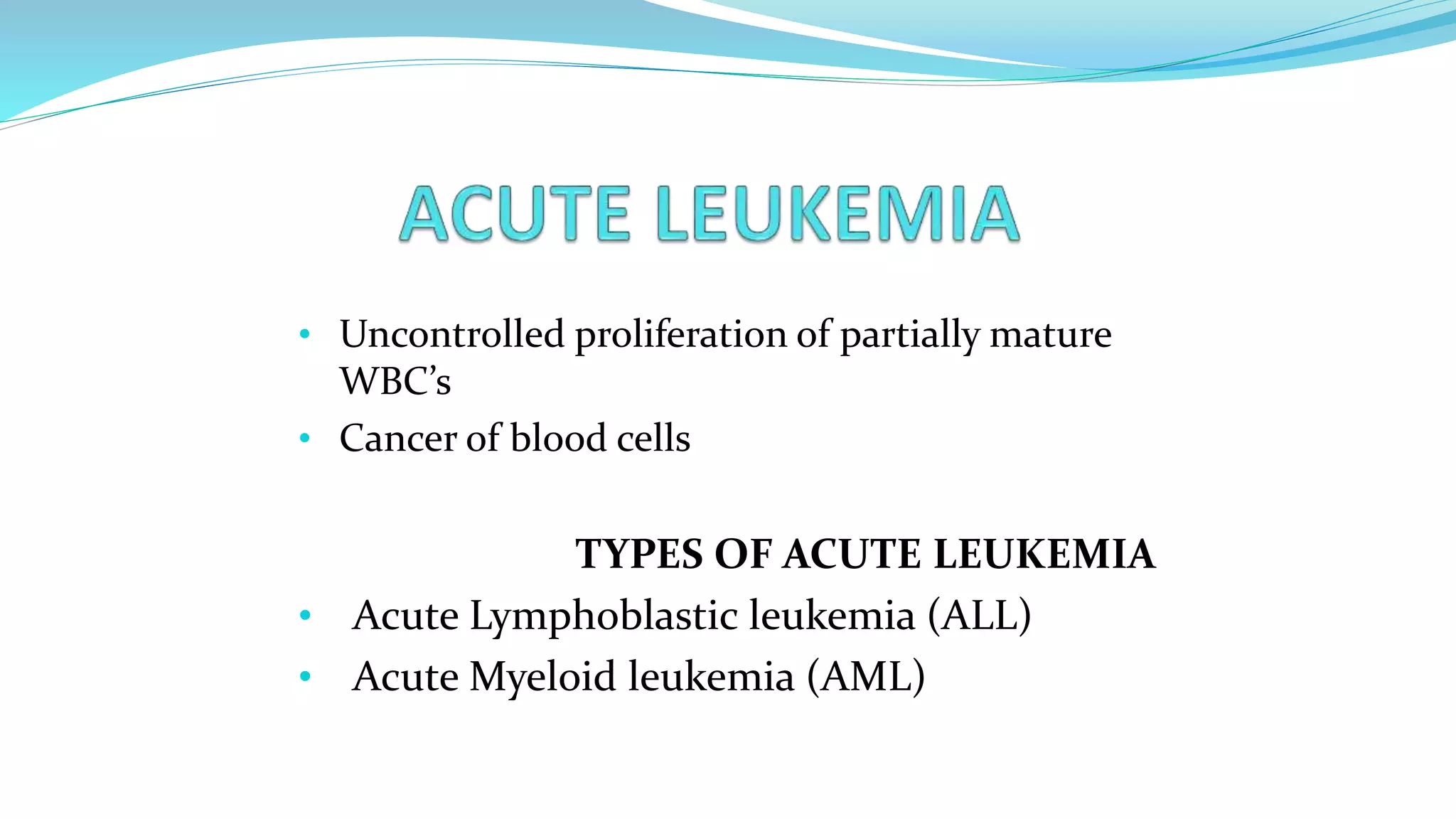 ACUTE LEUKEMIA

• Uncontrolled proliferation of partially mature WBC's
• Cancer of blood cells

TYPES OF ACUTE LEUKEMIA

• Acute Lymphoblastic leukemia (ALL)
• Acute Myeloid leukemia (AML)